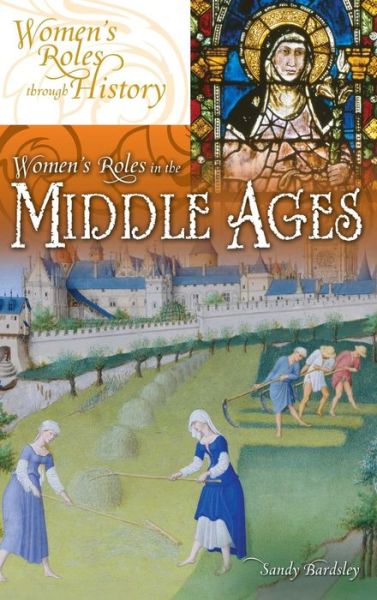 Women's Roles through History

Women's Roles in the
MIDDLE AGES

Sandy Bardsley